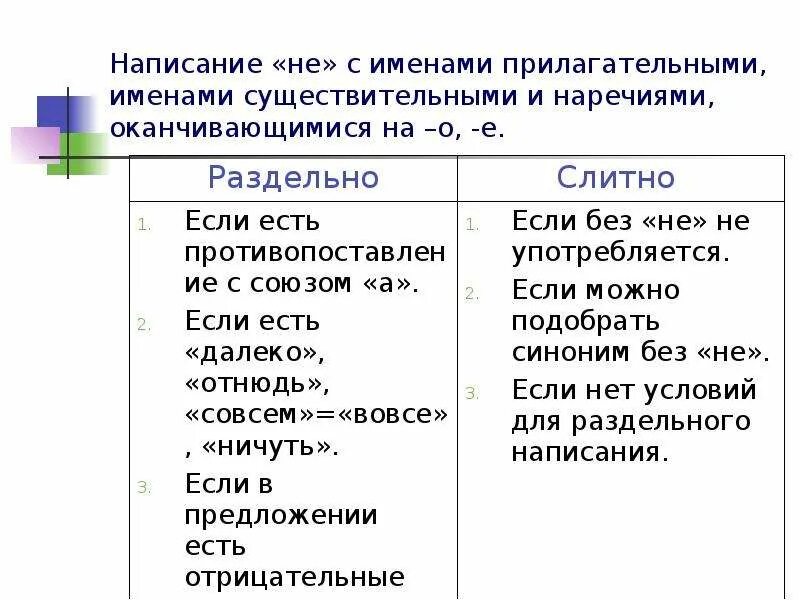 Написание «не» с именами прилагательными, именами существительными и наречиями, оканчивающимися на –о, -е.

| Раздельно | Слитно |
|---|---|
| 1. Если есть противопоставление с союзом «а». 2. Если есть «далеко», «отнюдь», «совсем»=«вовсе», «ничуть». 3. Если в предложении есть отрицательные | 1. Если без «не» не употребляется. 2. Если можно подобрать синоним без «не». 3. Если нет условий для раздельного написания. |